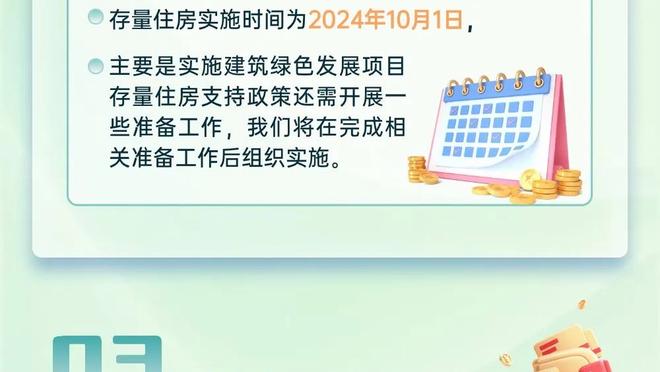 存量住房实施时间为2024年10月1日，

主要是实施建筑绿色发展项目存量住房支持政策还需开展一些准备工作，我们将在完成相关准备工作后组织实施。

03